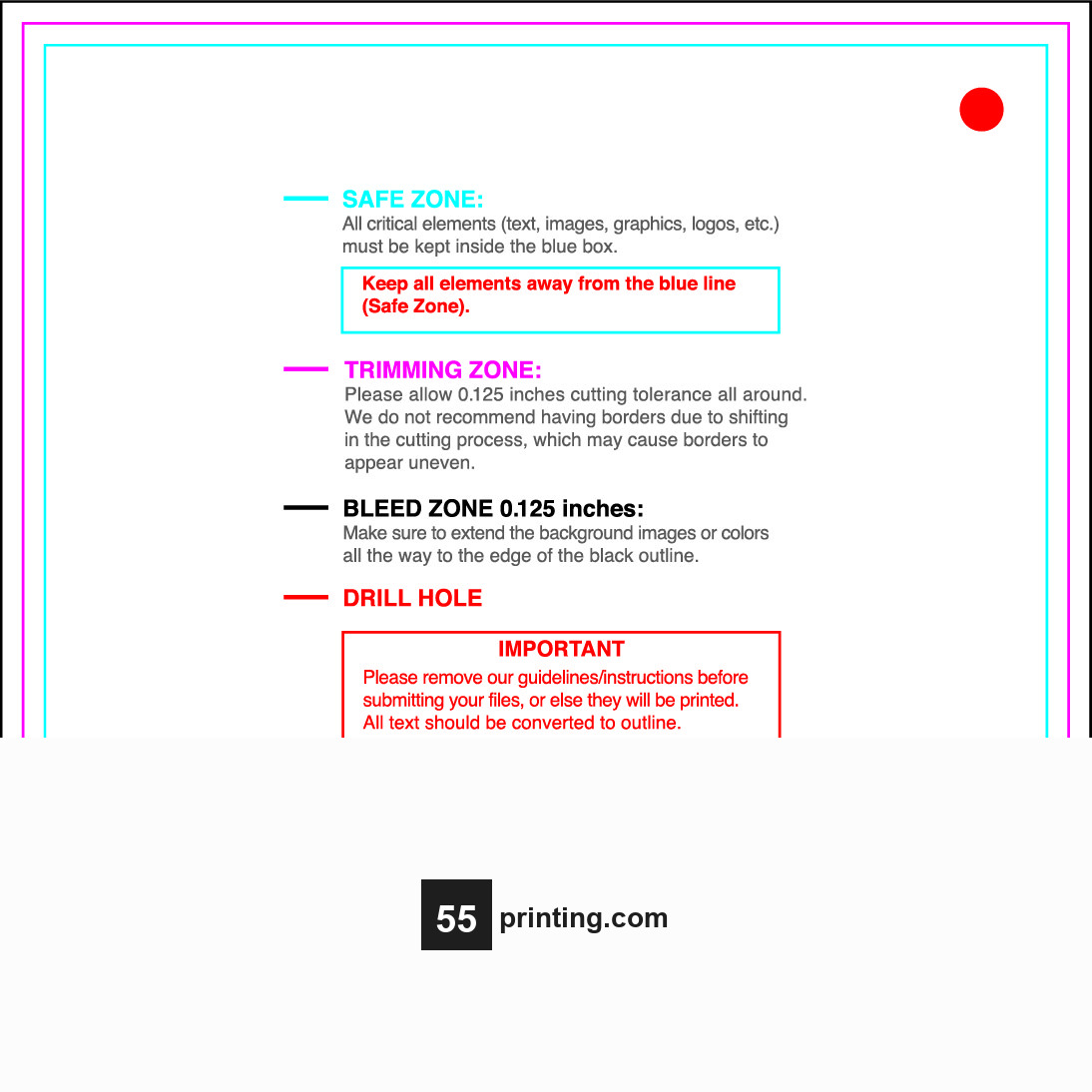 SAFE ZONE:
All critical elements (text, images, graphics, logos, etc.) must be kept inside the blue box.

Keep all elements away from the blue line (Safe Zone).

TRIMMING ZONE:
Please allow 0.125 inches cutting tolerance all around. We do not recommend having borders due to shifting in the cutting process, which may cause borders to appear uneven.

BLEED ZONE 0.125 inches:
Make sure to extend the background images or colors all the way to the edge of the black outline.

DRILL HOLE

IMPORTANT
Please remove our guidelines/instructions before submitting your files, or else they will be printed. All text should be converted to outline.

55 printing.com